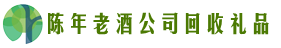 陈年老酒公司回收礼品